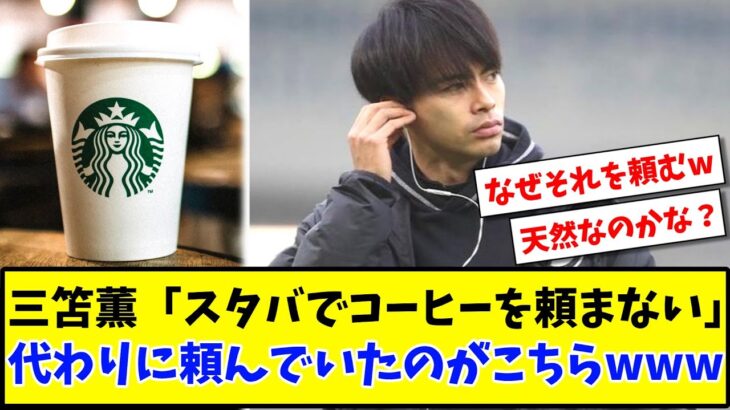 なぜそれを頼むw
天然なのかな？

三笘薫「スタバでコーヒーを頼まない」
代わりに頼んでいたのがこちらwww